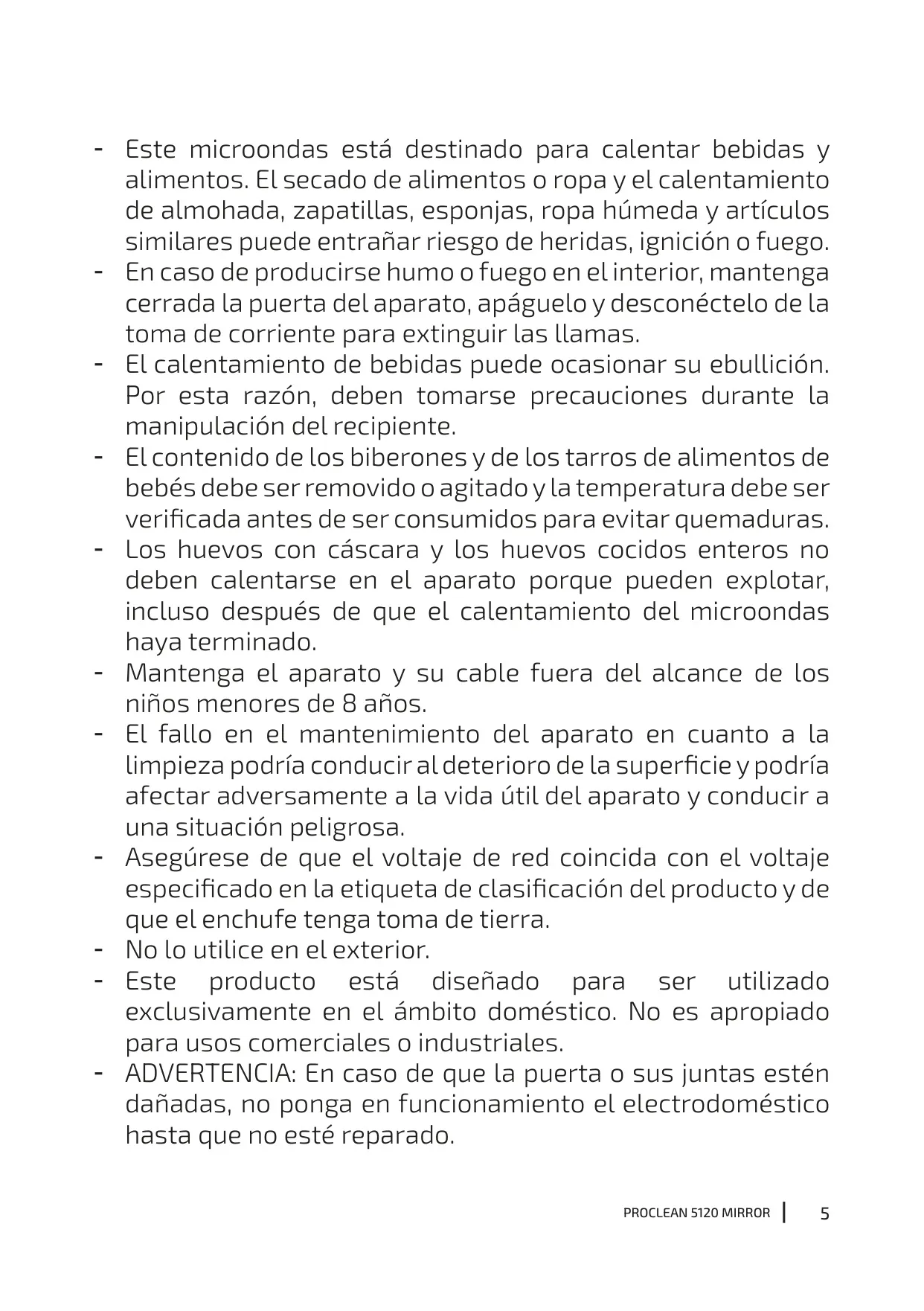 - Este microondas está destinado para calentar bebidas y alimentos. El secado de alimentos o ropa y el calentamiento de almohada, zapatillas, esponjas, ropa húmeda y artículos similares puede entrañar riesgo de heridas, ignición o fuego.
- En caso de producirse humo o fuego en el interior, mantenga cerrada la puerta del aparato, apáguelo y desconéctelo de la toma de corriente para extinguir las llamas.
- El calentamiento de bebidas puede ocasionar su ebullición. Por esta razón, deben tomarse precauciones durante la manipulación del recipiente.
- El contenido de los biberones y de los tarros de alimentos de bebés debe ser removido o agitado y la temperatura debe ser verificada antes de ser consumidos para evitar quemaduras.
- Los huevos con cáscara y los huevos cocidos enteros no deben calentarse en el aparato porque pueden explotar, incluso después de que el calentamiento del microondas haya terminado.
- Mantenga el aparato y su cable fuera del alcance de los niños menores de 8 años.
- El fallo en el mantenimiento del aparato en cuanto a la limpieza podría conducir al deterioro de la superficie y podría afectar adversamente a la vida útil del aparato y conducir a una situación peligrosa.
- Asegúrese de que el voltaje de red coincida con el voltaje especificado en la etiqueta de clasificación del producto y de que el enchufe tenga toma de tierra.
- No lo utilice en el exterior.
- Este producto está diseñado para ser utilizado exclusivamente en el ámbito doméstico. No es apropiado para usos comerciales o industriales.
- ADVERTENCIA: En caso de que la puerta o sus juntas estén dañadas, no ponga en funcionamiento el electrodoméstico hasta que no esté reparado.

PROCLEAN 5120 MIRROR | 5